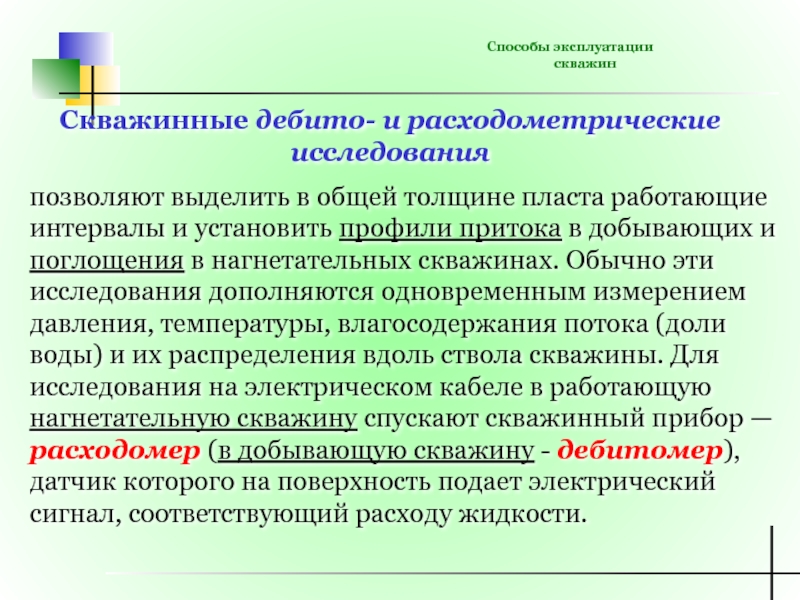 Способы эксплуатации скважин

Скважинные дебито- и расходометрические исследования

позволяют выделить в общей толщине пласта работающие интервалы и установить профили притока в добывающих и поглощения в нагнетательных скважинах. Обычно эти исследования дополняются одновременным измерением давления, температуры, влагосодержания потока (доли воды) и их распределения вдоль ствола скважины. Для исследования на электрическом кабеле в работающую нагнетательную скважину спускают скважинный прибор — расходомер (в добывающую скважину - дебитомер), датчик которого на поверхность подает электрический сигнал, соответствующий расходу жидкости.